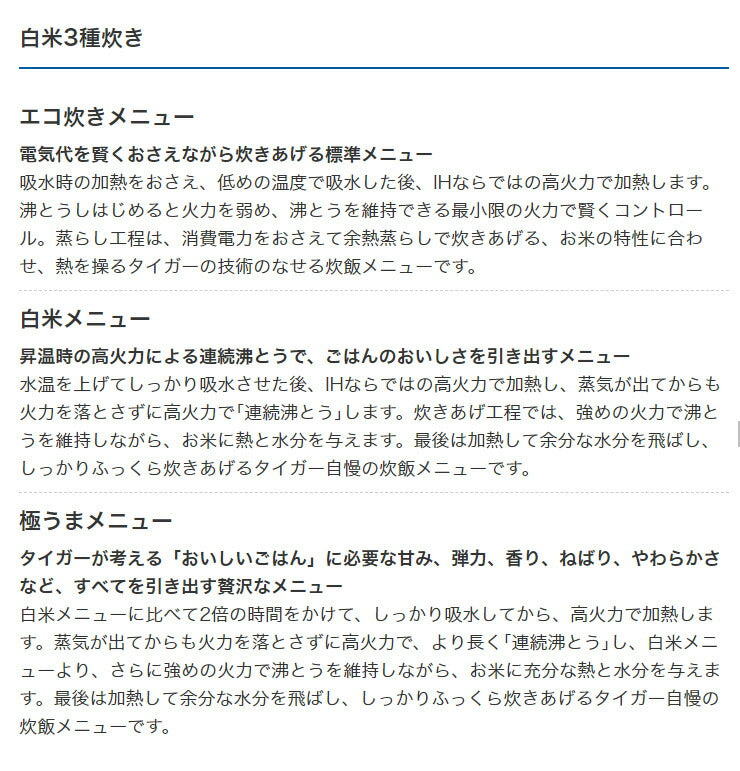 白米3種炊き

エコ炊きメニュー

電気代を賢くおさえながら炊きあげる標準メニュー
吸水時の加熱をおさえ、低めの温度で吸水した後、IHならではの高火力で加熱します。沸とうしはじめると火力を弱め、沸とうを維持できる最小限の火力で賢くコントロール。蒸らし工程は、消費電力をおさえて余熱蒸らしで炊きあげる、お米の特性に合わせ、熱を操るタイガーの技術のなせる炊飯メニューです。

白米メニュー

昇温時の高火力による連続沸とうで、ごはんのおいしさを引き出すメニュー
水温を上げてしっかり吸水させた後、IHならではの高火力で加熱し、蒸気が出てからも火力を落とさずに高火力で「連続沸とう」します。炊きあげ工程では、強めの火力で沸とうを維持しながら、お米に熱と水分を与えます。最後は加熱して余分な水分を飛ばし、しっかりふっくら炊きあげるタイガー自慢の炊飯メニューです。

極うまメニュー

タイガーが考える「おいしいごはん」に必要な甘み、弾力、香り、ねばり、やわらかさなど、すべてを引き出す贅沢なメニュー
白米メニューに比べて2倍の時間をかけて、しっかり吸水してから、高火力で加熱します。蒸気が出てからも火力を落とさずに高火力で、より長く「連続沸とう」し、白米メニューより、さらに強めの火力で沸とうを維持しながら、お米に充分な熱と水分を与えます。最後は加熱して余分な水分を飛ばし、しっかりふっくら炊きあげるタイガー自慢の炊飯メニューです。